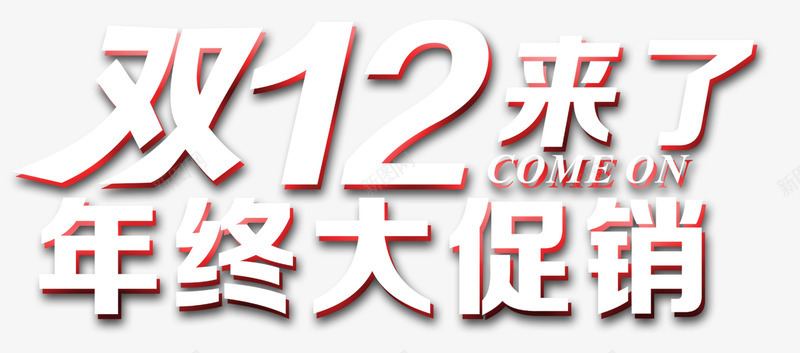 双12来了
COME ON
年终大促销